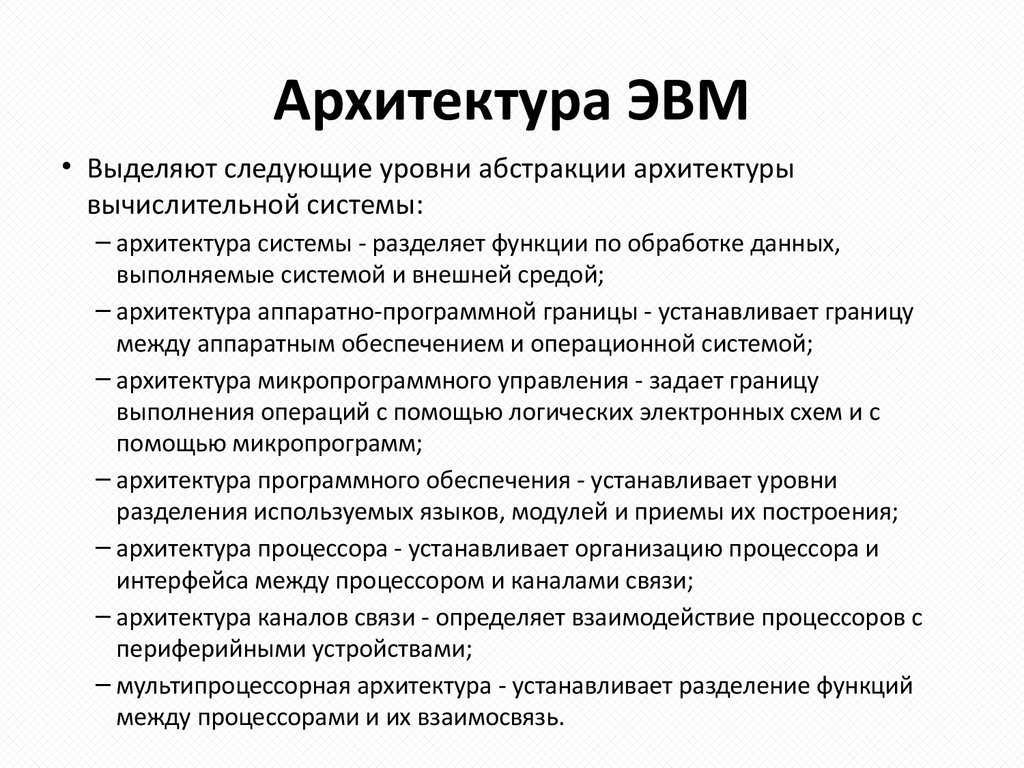 Архитектура ЭВМ

• Выделяют следующие уровни абстракции архитектуры вычислительной системы:

– архитектура системы - разделяет функции по обработке данных, выполняемые системой и внешней средой;

– архитектура аппаратно-программной границы - устанавливает границу между аппаратным обеспечением и операционной системой;

– архитектура микропрограммного управления - задает границу выполнения операций с помощью логических электронных схем и с помощью микропрограмм;

– архитектура программного обеспечения - устанавливает уровни разделения используемых языков, модулей и приемы их построения;

– архитектура процессора - устанавливает организацию процессора и интерфейса между процессором и каналами связи;

– архитектура каналов связи - определяет взаимодействие процессоров с периферийными устройствами;

– мультипроцессорная архитектура - устанавливает разделение функций между процессорами и их взаимосвязь.